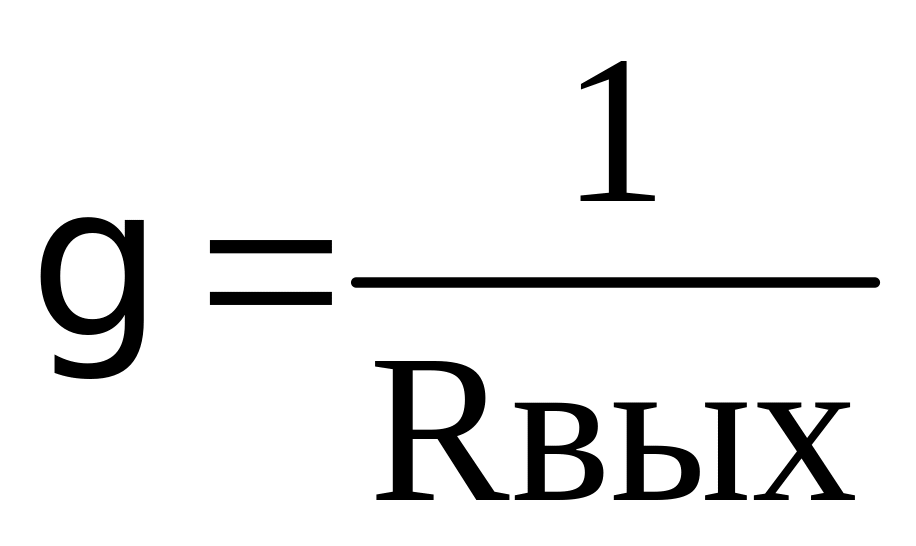 $g = \frac{1}{Rвых}$